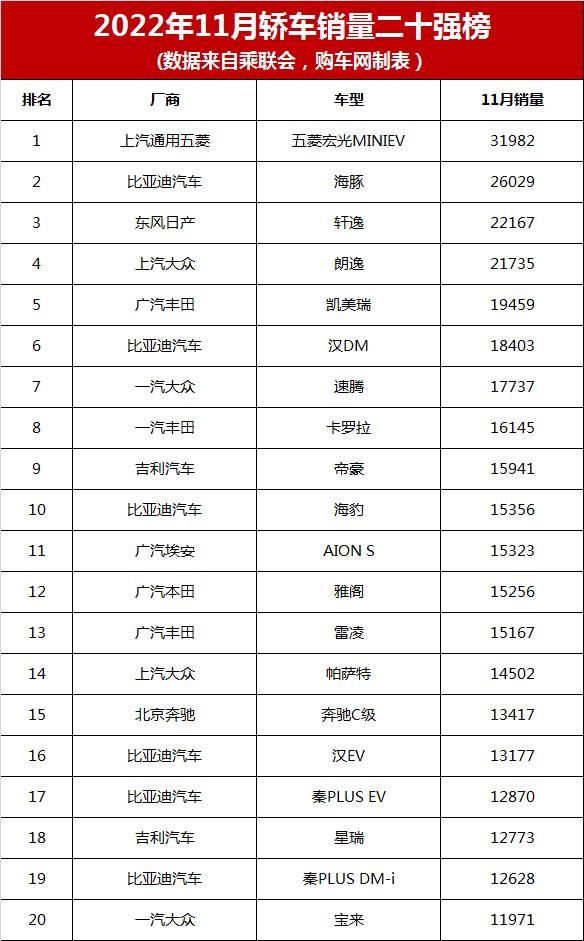 2022年11月轿车销量二十强榜
（数据来自乘联会，购车网制表）

| 排名 | 厂商 | 车型 | 11月销量 |
|---|---|---|---|
| 1 | 上汽通用五菱 | 五菱宏光MINIEV | 31982 |
| 2 | 比亚迪汽车 | 海豚 | 26029 |
| 3 | 东风日产 | 轩逸 | 22167 |
| 4 | 上汽大众 | 朗逸 | 21735 |
| 5 | 广汽丰田 | 凯美瑞 | 19459 |
| 6 | 比亚迪汽车 | 汉DM | 18403 |
| 7 | 一汽大众 | 速腾 | 17737 |
| 8 | 一汽丰田 | 卡罗拉 | 16145 |
| 9 | 吉利汽车 | 帝豪 | 15941 |
| 10 | 比亚迪汽车 | 海豹 | 15356 |
| 11 | 广汽埃安 | AION S | 15323 |
| 12 | 广汽本田 | 雅阁 | 15256 |
| 13 | 广汽丰田 | 雷凌 | 15167 |
| 14 | 上汽大众 | 帕萨特 | 14502 |
| 15 | 北京奔驰 | 奔驰C级 | 13417 |
| 16 | 比亚迪汽车 | 汉EV | 13177 |
| 17 | 比亚迪汽车 | 秦PLUS EV | 12870 |
| 18 | 吉利汽车 | 星瑞 | 12773 |
| 19 | 比亚迪汽车 | 秦PLUS DM-i | 12628 |
| 20 | 一汽大众 | 宝来 | 11971 |